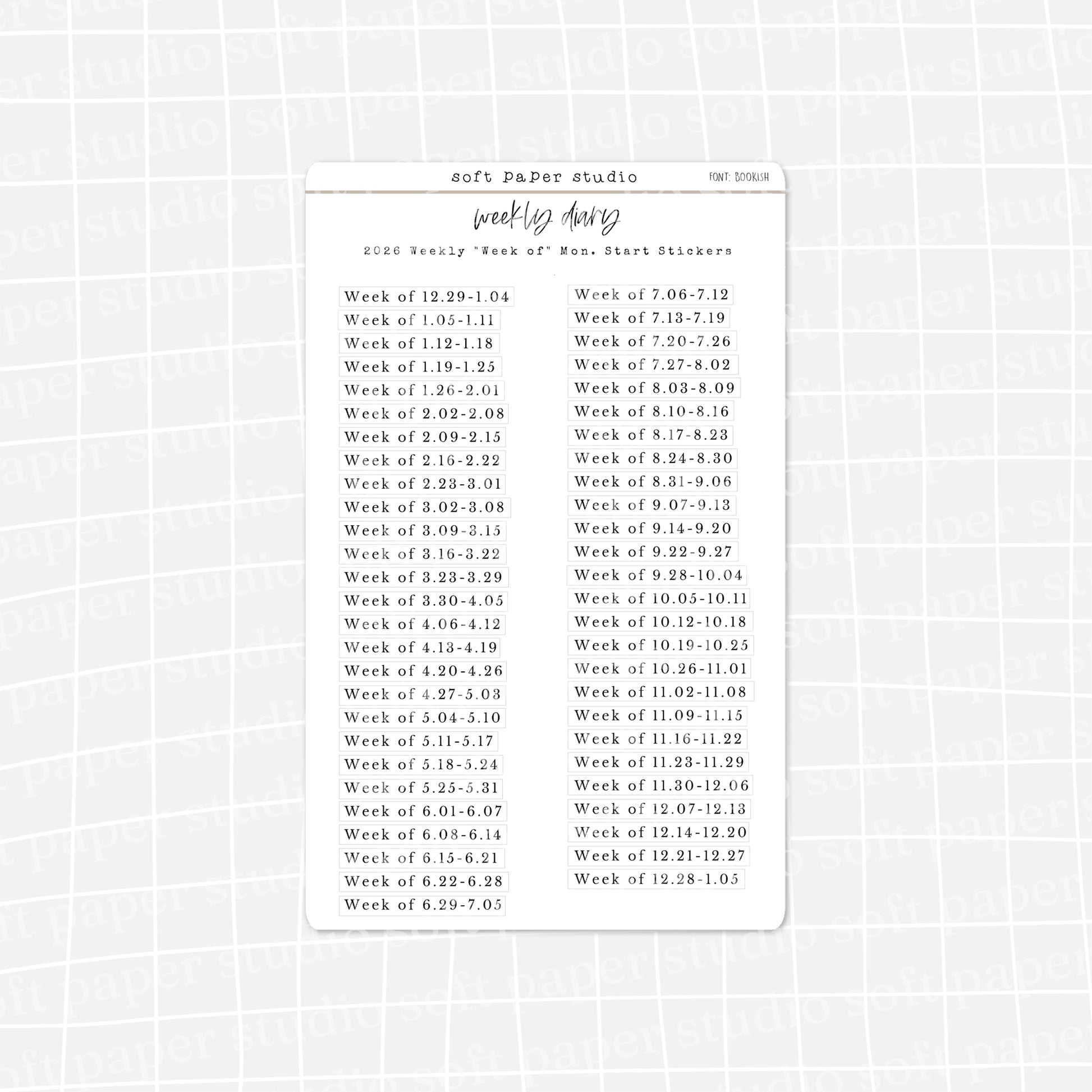 soft paper studio

FONT: BOOKISH

weekly diary

2026 Weekly "Week of" Mon. Start Stickers

Week of 12.29-1.04
Week of 1.05-1.11
Week of 1.12-1.18
Week of 1.19-1.25
Week of 1.26-2.01
Week of 2.02-2.08
Week of 2.09-2.15
Week of 2.16-2.22
Week of 2.23-3.01
Week of 3.02-3.08
Week of 3.09-3.15
Week of 3.16-3.22
Week of 3.23-3.29
Week of 3.30-4.05
Week of 4.06-4.12
Week of 4.13-4.19
Week of 4.20-4.26
Week of 4.27-5.03
Week of 5.04-5.10
Week of 5.11-5.17
Week of 5.18-5.24
Week of 5.25-5.31
Week of 6.01-6.07
Week of 6.08-6.14
Week of 6.15-6.21
Week of 6.22-6.28
Week of 6.29-7.05

Week of 7.06-7.12
Week of 7.13-7.19
Week of 7.20-7.26
Week of 7.27-8.02
Week of 8.03-8.09
Week of 8.10-8.16
Week of 8.17-8.23
Week of 8.24-8.30
Week of 8.31-9.06
Week of 9.07-9.13
Week of 9.14-9.20
Week of 9.22-9.27
Week of 9.28-10.04
Week of 10.05-10.11
Week of 10.12-10.18
Week of 10.19-10.25
Week of 10.26-11.01
Week of 11.02-11.08
Week of 11.09-11.15
Week of 11.16-11.22
Week of 11.23-11.29
Week of 11.30-12.06
Week of 12.07-12.13
Week of 12.14-12.20
Week of 12.21-12.27
Week of 12.28-1.05

soft paper studio